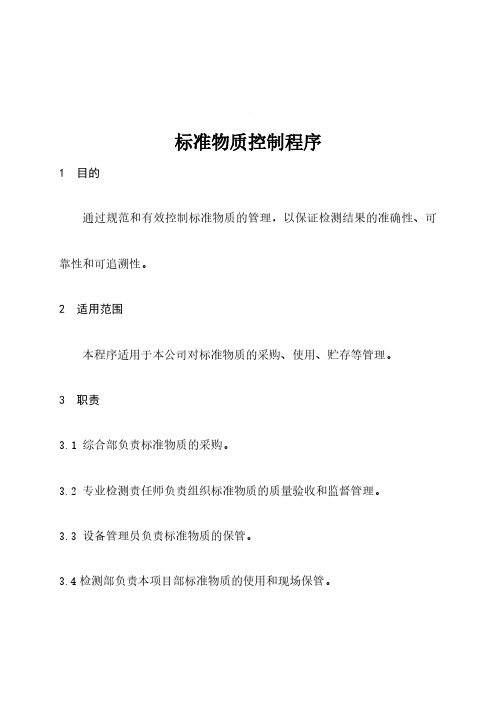 标准物质控制程序

1 目的

通过规范和有效控制标准物质的管理，以保证检测结果的准确性、可靠性和可追溯性。

2 适用范围

本程序适用于本公司对标准物质的采购、使用、贮存等管理。

3 职责

3.1 综合部负责标准物质的采购。

3.2 专业检测责任师负责组织标准物质的质量验收和监督管理。

3.3 设备管理员负责标准物质的保管。

3.4 检测部负责本项目部标准物质的使用和现场保管。